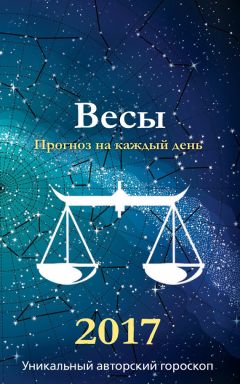 Весы

Прогноз на каждый день

2017

Уникальный авторский гороскоп